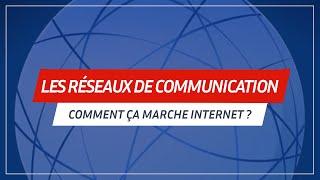 LES RÉSEAUX DE COMMUNICATION

COMMENT ÇA MARCHE INTERNET ?